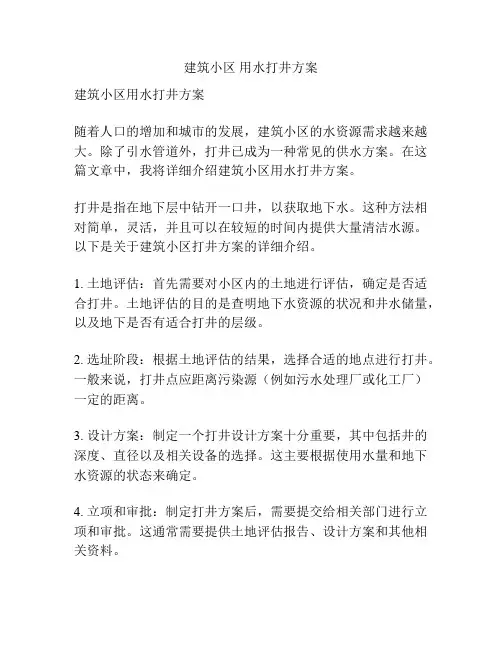 建筑小区 用水打井方案

建筑小区用水打井方案

随着人口的增加和城市的发展，建筑小区的水资源需求越来越大。除了引水管道外，打井已成为一种常见的供水方案。在这篇文章中，我将详细介绍建筑小区用水打井方案。

打井是指在地下层中钻开一口井，以获取地下水。这种方法相对简单，灵活，并且可以在较短的时间内提供大量清洁水源。以下是关于建筑小区打井方案的详细介绍。

1. 土地评估：首先需要对小区内的土地进行评估，确定是否适合打井。土地评估的目的是查明地下水资源的状况和井水储量，以及地下是否有适合打井的层级。

2. 选址阶段：根据土地评估的结果，选择合适的地点进行打井。一般来说，打井点应距离污染源（例如污水处理厂或化工厂）一定的距离。

3. 设计方案：制定一个打井设计方案十分重要，其中包括井的深度、直径以及相关设备的选择。这主要根据使用水量和地下水资源的状态来确定。

4. 立项和审批：制定打井方案后，需要提交给相关部门进行立项和审批。这通常需要提供土地评估报告、设计方案和其他相关资料。